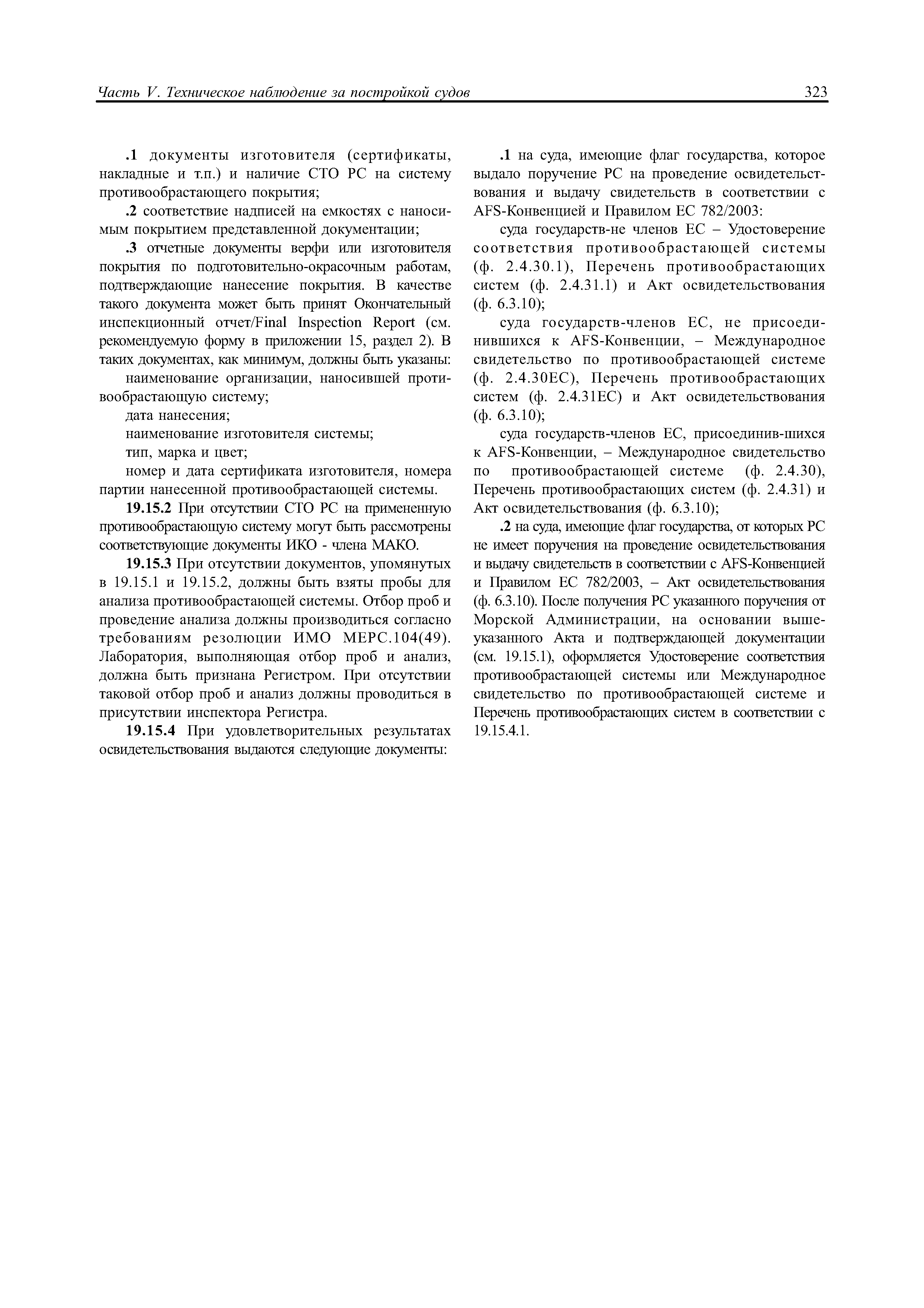 Часть V. Техническое наблюдение за постройкой судов 323

.1 документы изготовителя (сертификаты, накладные и т.п.) и наличие СТО РС на систему противообрастающего покрытия;

.2 соответствие надписей на емкостях с наносимым покрытием представленной документации;

.3 отчетные документы верфи или изготовителя покрытия по подготовительно-окрасочным работам, подтверждающие нанесение покрытия. В качестве такого документа может быть принят Окончательный инспекционный отчет/Final Inspection Report (см. рекомендуемую форму в приложении 15, раздел 2). В таких документах, как минимум, должны быть указаны:

наименование организации, наносившей противообрастающую систему;

дата нанесения;

наименование изготовителя системы;

тип, марка и цвет;

номер и дата сертификата изготовителя, номера партии нанесенной противообрастающей системы.

19.15.2 При отсутствии СТО РС на примененную противообрастающую систему могут быть рассмотрены соответствующие документы ИКО - члена МАКО.

19.15.3 При отсутствии документов, упомянутых в 19.15.1 и 19.15.2, должны быть взяты пробы для анализа противообрастающей системы. Отбор проб и проведение анализа должны производиться согласно требованиям резолюции ИМО МЕРС.104(49). Лаборатория, выполняющая отбор проб и анализ, должна быть признана Регистром. При отсутствии таковой отбор проб и анализ должны проводиться в присутствии инспектора Регистра.

19.15.4 При удовлетворительных результатах освидетельствования выдаются следующие документы:

.1 на суда, имеющие флаг государства, которое выдало поручение РС на проведение освидетельствования и выдачу свидетельств в соответствии с AFS-Конвенцией и Правилом ЕС 782/2003:

суда государств-не членов ЕС – Удостоверение соответствия противообрастающей системы (ф. 2.4.30.1), Перечень противообрастающих систем (ф. 2.4.31.1) и Акт освидетельствования (ф. 6.3.10);

суда государств-членов ЕС, не присоединившихся к AFS-Конвенции, – Международное свидетельство по противообрастающей системе (ф. 2.4.30ЕС), Перечень противообрастающих систем (ф. 2.4.31ЕС) и Акт освидетельствования (ф. 6.3.10);

суда государств-членов ЕС, присоединив-шихся к AFS-Конвенции, – Международное свидетельство по противообрастающей системе (ф. 2.4.30), Перечень противообрастающих систем (ф. 2.4.31) и Акт освидетельствования (ф. 6.3.10);

.2 на суда, имеющие флаг государства, от которых РС не имеет поручения на проведение освидетельствования и выдачу свидетельств в соответствии с AFS-Конвенцией и Правилом ЕС 782/2003, – Акт освидетельствования (ф. 6.3.10). После получения РС указанного поручения от Морской Администрации, на основании вышеуказанного Акта и подтверждающей документации (см. 19.15.1), оформляется Удостоверение соответствия противообрастающей системы или Международное свидетельство по противообрастающей системе и Перечень противообрастающих систем в соответствии с 19.15.4.1.